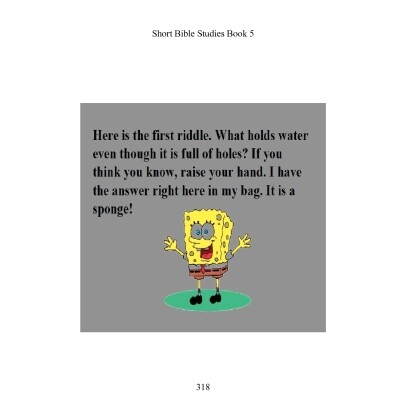 Short Bible Studies Book 5

Here is the first riddle. What holds water even though it is full of holes? If you think you know, raise your hand. I have the answer right here in my bag. It is a sponge!

318